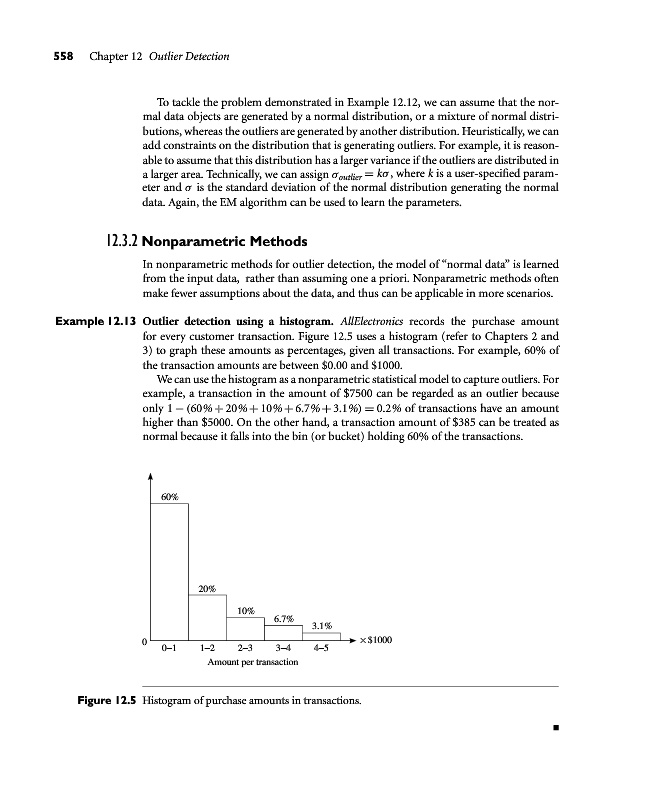 558 Chapter 12 Outlier Detection

To tackle the problem demonstrated in Example 12.12, we can assume that the normal data objects are generated by a normal distribution, or a mixture of normal distributions, whereas the outliers are generated by another distribution. Heuristically, we can add constraints on the distribution that is generating outliers. For example, it is reasonable to assume that this distribution has a larger variance if the outliers are distributed in a larger area. Technically, we can assign $\sigma_{outlier} = k\sigma$, where $k$ is a user-specified parameter and $\sigma$ is the standard deviation of the normal distribution generating the normal data. Again, the EM algorithm can be used to learn the parameters.

12.3.2 Nonparametric Methods

In nonparametric methods for outlier detection, the model of "normal data" is learned from the input data, rather than assuming one a priori. Nonparametric methods often make fewer assumptions about the data, and thus can be applicable in more scenarios.

Example 12.13 Outlier detection using a histogram. AllElectronics records the purchase amount for every customer transaction. Figure 12.5 uses a histogram (refer to Chapters 2 and 3) to graph these amounts as percentages, given all transactions. For example, 60% of the transaction amounts are between \$0.00 and \$1000.

We can use the histogram as a nonparametric statistical model to capture outliers. For example, a transaction in the amount of \$7500 can be regarded as an outlier because only $1 - (60\% + 20\% + 10\% + 6.7\% + 3.1\%) = 0.2\%$ of transactions have an amount higher than \$5000. On the other hand, a transaction amount of \$385 can be treated as normal because it falls into the bin (or bucket) holding 60% of the transactions.

60%
20%
10%
6.7%
3.1%
0
0–1
1–2
2–3
3–4
4–5
× \$1000
Amount per transaction

Figure 12.5 Histogram of purchase amounts in transactions.

■